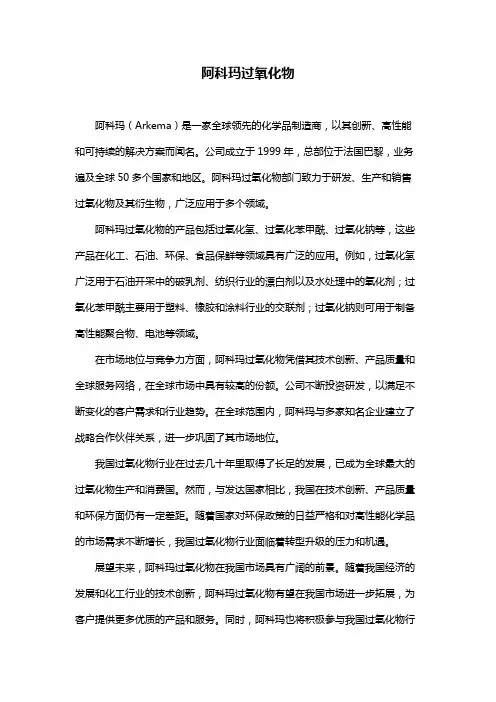 阿科玛过氧化物

阿科玛（Arkema）是一家全球领先的化学品制造商，以其创新、高性能和可持续的解决方案而闻名。公司成立于1999年，总部位于法国巴黎，业务遍及全球50多个国家和地区。阿科玛过氧化物部门致力于研发、生产和销售过氧化物及其衍生物，广泛应用于多个领域。

阿科玛过氧化物的产品包括过氧化氢、过氧化苯甲酰、过氧化钠等，这些产品在化工、石油、环保、食品保鲜等领域具有广泛的应用。例如，过氧化氢广泛用于石油开采中的破乳剂、纺织行业的漂白剂以及水处理中的氧化剂；过氧化苯甲酰主要用于塑料、橡胶和涂料行业的交联剂；过氧化钠则可用于制备高性能聚合物、电池等领域。

在市场地位与竞争力方面，阿科玛过氧化物凭借其技术创新、产品质量和全球服务网络，在全球市场中具有较高的份额。公司不断投资研发，以满足不断变化的客户需求和行业趋势。在全球范围内，阿科玛与多家知名企业建立了战略合作伙伴关系，进一步巩固了其市场地位。

我国过氧化物行业在过去几十年里取得了长足的发展，已成为全球最大的过氧化物生产和消费国。然而，与发达国家相比，我国在技术创新、产品质量和环保方面仍有一定差距。随着国家对环保政策的日益严格和对高性能化学品的市场需求不断增长，我国过氧化物行业面临着转型升级的压力和机遇。

展望未来，阿科玛过氧化物在我国市场具有广阔的前景。随着我国经济的发展和化工行业的技术创新，阿科玛过氧化物有望在我国市场进一步拓展，为客户提供更多优质的产品和服务。同时，阿科玛也将积极参与我国过氧化物行